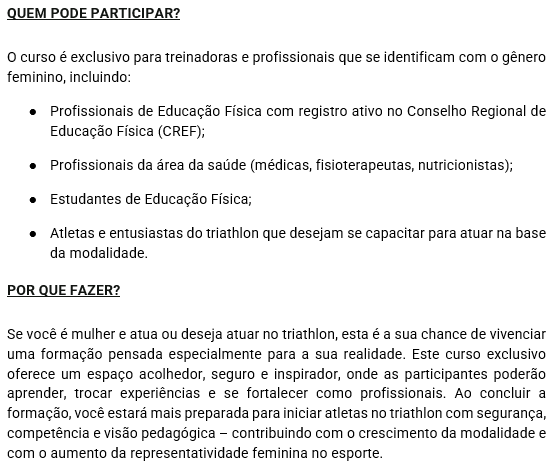 QUEM PODE PARTICIPAR?

O curso é exclusivo para treinadoras e profissionais que se identificam com o gênero feminino, incluindo:

● Profissionais de Educação Física com registro ativo no Conselho Regional de Educação Física (CREF);

● Profissionais da área da saúde (médicas, fisioterapeutas, nutricionistas);

● Estudantes de Educação Física;

● Atletas e entusiastas do triathlon que desejam se capacitar para atuar na base da modalidade.

POR QUE FAZER?

Se você é mulher e atua ou deseja atuar no triathlon, esta é a sua chance de vivenciar uma formação pensada especialmente para a sua realidade. Este curso exclusivo oferece um espaço acolhedor, seguro e inspirador, onde as participantes poderão aprender, trocar experiências e se fortalecer como profissionais. Ao concluir a formação, você estará mais preparada para iniciar atletas no triathlon com segurança, competência e visão pedagógica – contribuindo com o crescimento da modalidade e com o aumento da representatividade feminina no esporte.